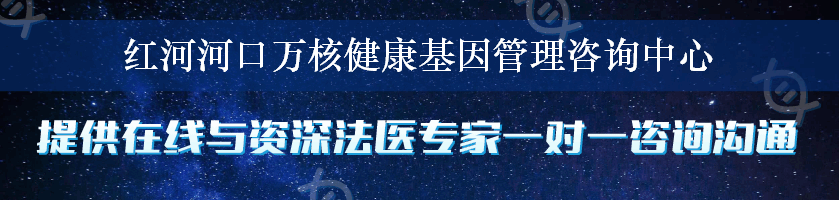 红河河口万核健康基因管理咨询中心

提供在线与资深法医专家一对一咨询沟通